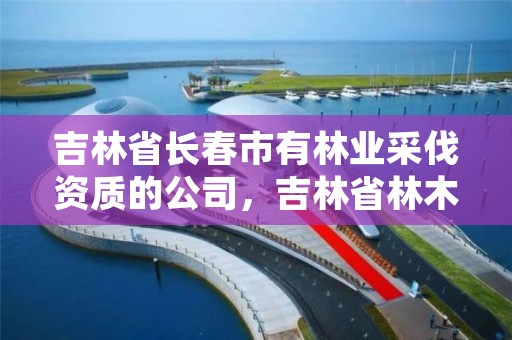 吉林省长春市有林业采伐资质的公司，吉林省林木